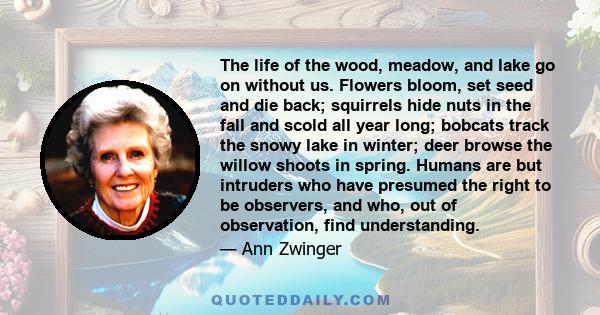 The life of the wood, meadow, and lake go on without us. Flowers bloom, set seed and die back; squirrels hide nuts in the fall and scold all year long; bobcats track the snowy lake in winter; deer browse the willow shoots in spring. Humans are but intruders who have presumed the right to be observers, and who, out of observation, find understanding.

— Ann Zwinger

QUOTEDDAILY.COM